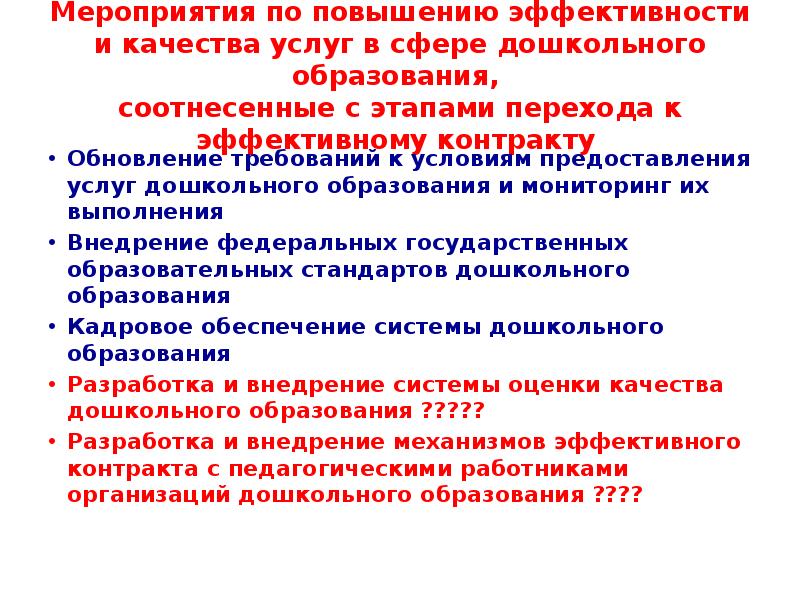 Мероприятия по повышению эффективности и качества услуг в сфере дошкольного образования,
соотнесенные с этапами перехода к эффективному контракту

• Обновление требований к условиям предоставления услуг дошкольного образования и мониторинг их выполнения
• Внедрение федеральных государственных образовательных стандартов дошкольного образования
• Кадровое обеспечение системы дошкольного образования
• Разработка и внедрение системы оценки качества дошкольного образования ?????
• Разработка и внедрение механизмов эффективного контракта с педагогическими работниками организаций дошкольного образования ????